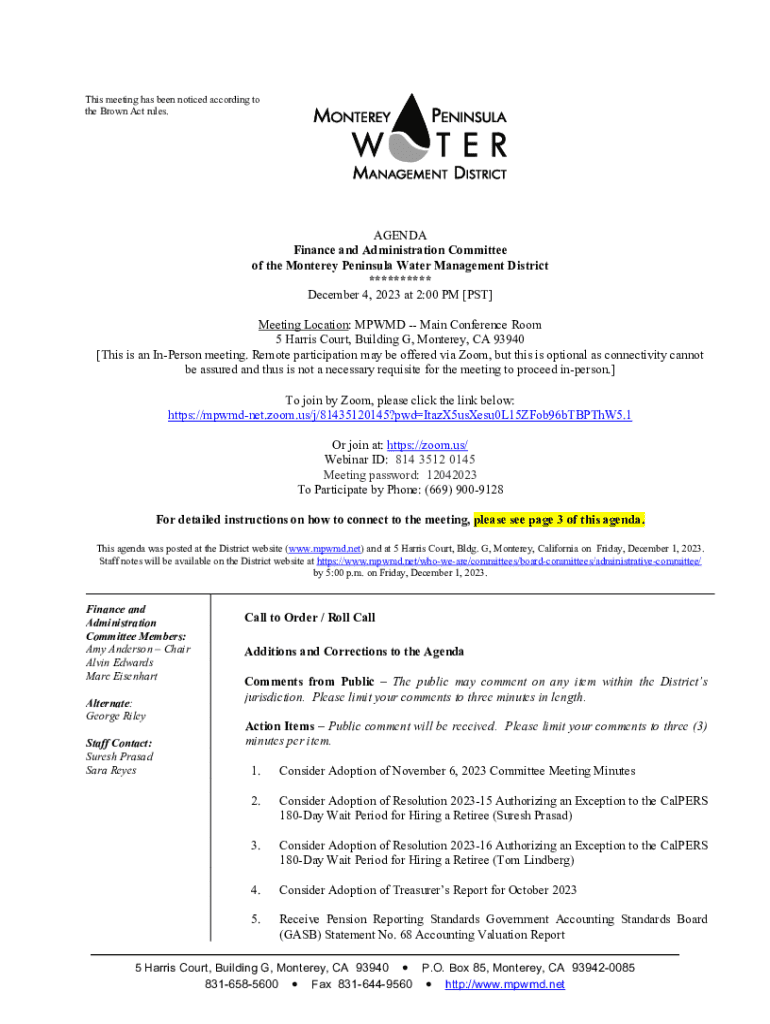 This meeting has been noticed according to the Brown Act rules.

MONTEREY PENINSULA
WATER
MANAGEMENT DISTRICT

AGENDA
Finance and Administration Committee
of the Monterey Peninsula Water Management District
**********
December 4, 2023 at 2:00 PM [PST]

Meeting Location: MPWMD -- Main Conference Room
5 Harris Court, Building G, Monterey, CA 93940
[This is an In-Person meeting. Remote participation may be offered via Zoom, but this is optional as connectivity cannot be assured and thus is not a necessary requisite for the meeting to proceed in-person.]

To join by Zoom, please click the link below:
https://mpwmd-net.zoom.us/j/81435120145?pwd=ItazX5usXesu0L15ZFob96bTBPThW5.1

Or join at: https://zoom.us/
Webinar ID: 814 3512 0145
Meeting password: 12042023
To Participate by Phone: (669) 900-9128

For detailed instructions on how to connect to the meeting, please see page 3 of this agenda.

This agenda was posted at the District website (www.mpwmd.net) and at 5 Harris Court, Bldg. G, Monterey, California on Friday, December 1, 2023. Staff notes will be available on the District website at https://www.mpwmd.net/who-we-are/committees/board-committees/administrative-committee/ by 5:00 p.m. on Friday, December 1, 2023.

Finance and Administration Committee Members:
Amy Anderson – Chair
Alvin Edwards
Marc Eisenhart

Alternate:
George Riley

Staff Contact:
Suresh Prasad
Sara Reyes

Call to Order / Roll Call

Additions and Corrections to the Agenda

Comments from Public – The public may comment on any item within the District's jurisdiction. Please limit your comments to three minutes in length.

Action Items – Public comment will be received. Please limit your comments to three (3) minutes per item.

1. Consider Adoption of November 6, 2023 Committee Meeting Minutes

2. Consider Adoption of Resolution 2023-15 Authorizing an Exception to the CalPERS 180-Day Wait Period for Hiring a Retiree (Suresh Prasad)

3. Consider Adoption of Resolution 2023-16 Authorizing an Exception to the CalPERS 180-Day Wait Period for Hiring a Retiree (Tom Lindberg)

4. Consider Adoption of Treasurer's Report for October 2023

5. Receive Pension Reporting Standards Government Accounting Standards Board (GASB) Statement No. 68 Accounting Valuation Report

5 Harris Court, Building G, Monterey, CA 93940 • P.O. Box 85, Monterey, CA 93942-0085
831-658-5600 • Fax 831-644-9560 • http://www.mpwmd.net